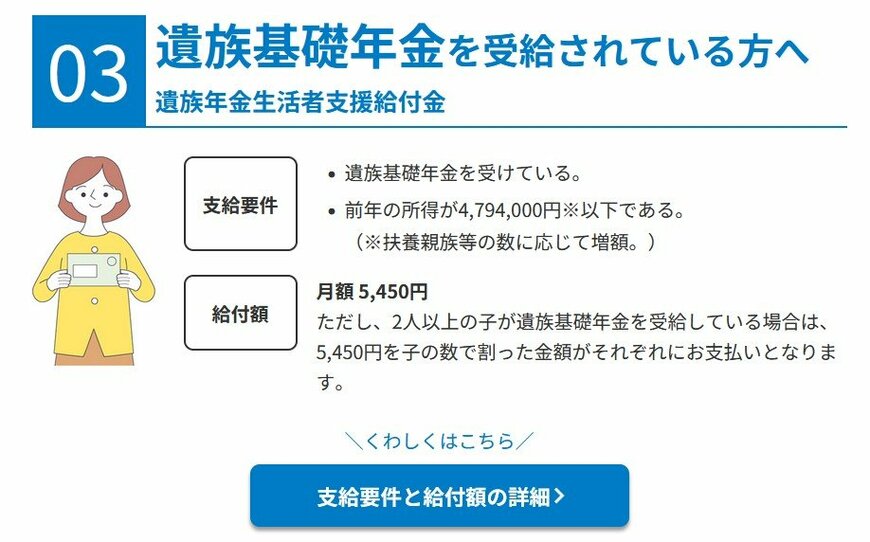 03 遺族基礎年金を受給されている方へ
遺族年金生活者支援給付金

支給要件
• 遺族基礎年金を受けている。
• 前年の所得が4,794,000円※以下である。
（※扶養親族等の数に応じて増額。）

給付額
月額 5,450円
ただし、2人以上の子が遺族基礎年金を受給している場合は、5,450円を子の数で割った金額がそれぞれにお支払いとなります。

＼くわしくはこちら／

支給要件と給付額の詳細 >